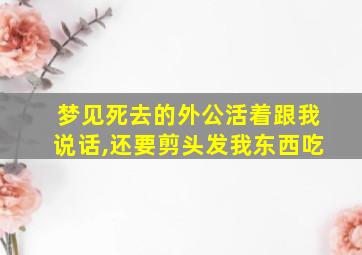 梦见死去的外公活着跟我说话,还要剪头发我东西吃